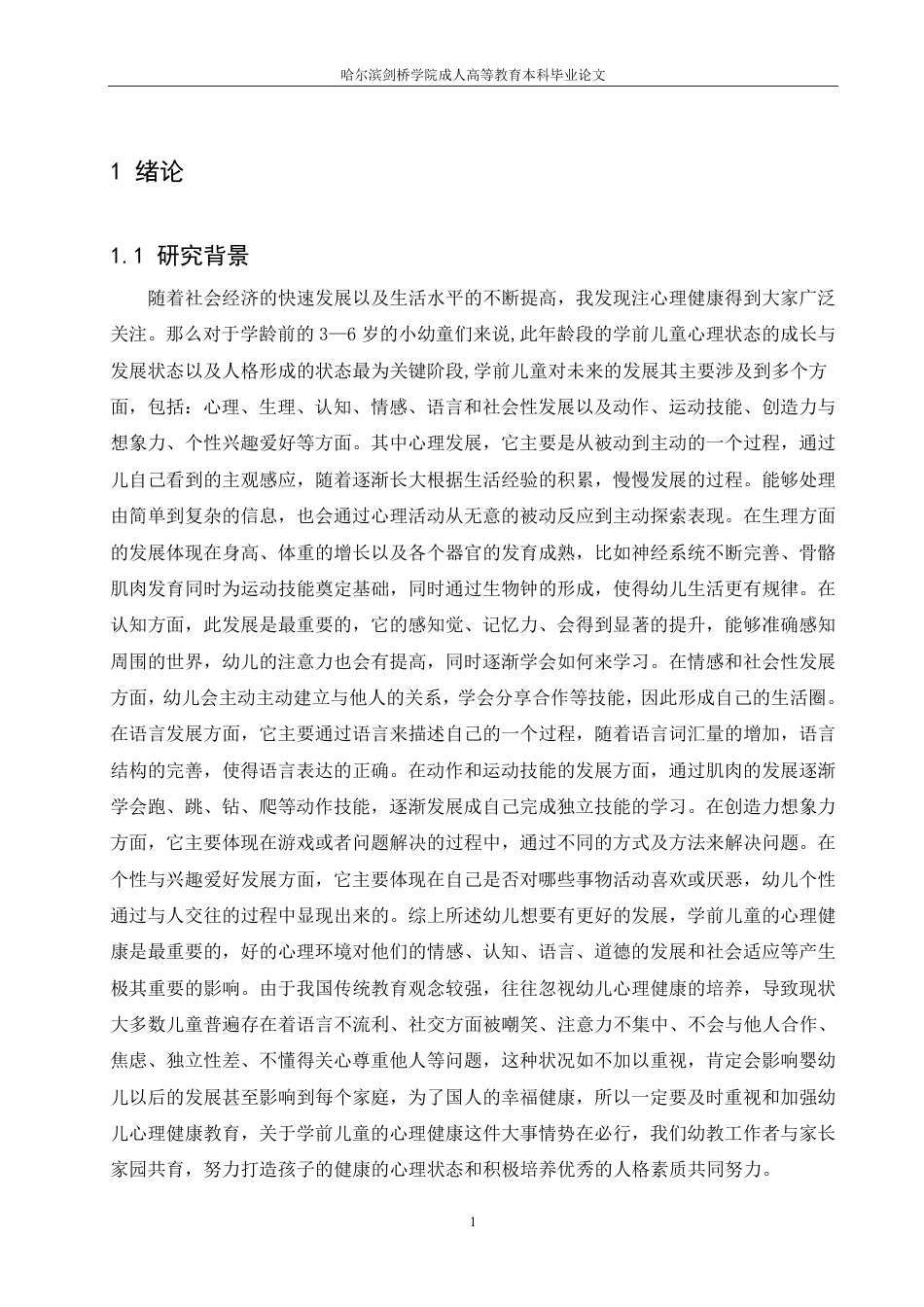 哈尔滨剑桥学院成人高等教育本科毕业论文

1 绪论

1.1 研究背景

随着社会经济的快速发展以及生活水平的不断提高，我发现注心理健康得到大家广泛关注。那么对于学龄前的 3—6 岁的小幼童们来说,此年龄段的学前儿童心理状态的成长与发展状态以及人格形成的状态最为关键阶段,学前儿童对未来的发展其主要涉及到多个方面，包括：心理、生理、认知、情感、语言和社会性发展以及动作、运动技能、创造力与想象力、个性兴趣爱好等方面。其中心理发展，它主要是从被动到主动的一个过程，通过儿自己看到的主观感应，随着逐渐长大根据生活经验的积累，慢慢发展的过程。能够处理由简单到复杂的信息，也会通过心理活动从无意的被动反应到主动探索表现。在生理方面的发展体现在身高、体重的增长以及各个器官的发育成熟，比如神经系统不断完善、骨骼肌肉发育同时为运动技能奠定基础，同时通过生物钟的形成，使得幼儿生活更有规律。在认知方面，此发展是最重要的，它的感知觉、记忆力、会得到显著的提升，能够准确感知周围的世界，幼儿的注意力也会有提高，同时逐渐学会如何来学习。在情感和社会性发展方面，幼儿会主动主动建立与他人的关系，学会分享合作等技能，因此形成自己的生活圈。在语言发展方面，它主要通过语言来描述自己的一个过程，随着语言词汇量的增加，语言结构的完善，使得语言表达的正确。在动作和运动技能的发展方面，通过肌肉的发展逐渐学会跑、跳、钻、爬等动作技能，逐渐发展成自己完成独立技能的学习。在创造力想象力方面，它主要体现在游戏或者问题解决的过程中，通过不同的方式及方法来解决问题。在个性与兴趣爱好发展方面，它主要体现在自己是否对哪些事物活动喜欢或厌恶，幼儿个性通过与人交往的过程中显现出来的。综上所述幼儿想要有更好的发展，学前儿童的心理健康是最重要的，好的心理环境对他们的情感、认知、语言、道德的发展和社会适应等产生极其重要的影响。由于我国传统教育观念较强，往往忽视幼儿心理健康的培养，导致现状大多数儿童普遍存在着语言不流利、社交方面被嘲笑、注意力不集中、不会与他人合作、焦虑、独立性差、不懂得关心尊重他人等问题，这种状况如不加以重视，肯定会影响婴幼儿以后的发展甚至影响到每个家庭，为了国人的幸福健康，所以一定要及时重视和加强幼儿心理健康教育，关于学前儿童的心理健康这件大事情势在必行，我们幼教工作者与家长家园共育，努力打造孩子的健康的心理状态和积极培养优秀的人格素质共同努力。

1